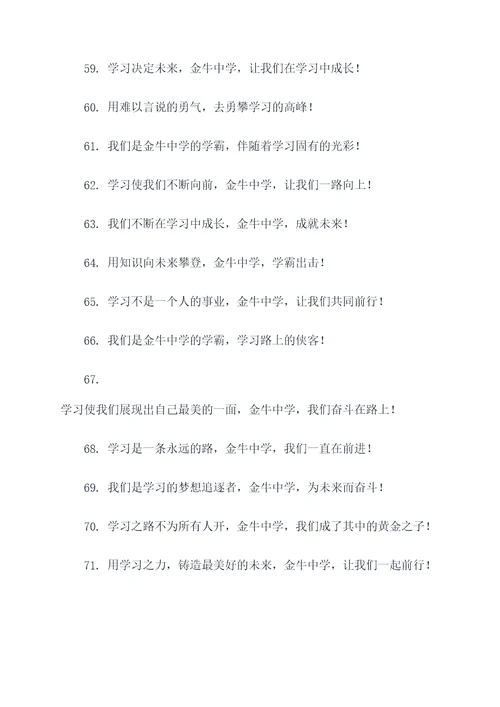 59. 学习决定未来，金牛中学，让我们在学习中成长！

60. 用难以言说的勇气，去勇攀学习的高峰！

61. 我们是金牛中学的学霸，伴随着学习固有的光彩！

62. 学习使我们不断向前，金牛中学，让我们一路向上！

63. 我们不断在学习中成长，金牛中学，成就未来！

64. 用知识向未来攀登，金牛中学，学霸出击！

65. 学习不是一个人的事业，金牛中学，让我们共同前行！

66. 我们是金牛中学的学霸，学习路上的侠客！

67.

学习使我们展现出自己最美的一面，金牛中学，我们奋斗在路上！

68. 学习是一条永远的路，金牛中学，我们一直在前进！

69. 我们是学习的梦想追逐者，金牛中学，为未来而奋斗！

70. 学习之路不为所有人开，金牛中学，我们成了其中的黄金之子！

71. 用学习之力，铸造最美好的未来，金牛中学，让我们一起前行！